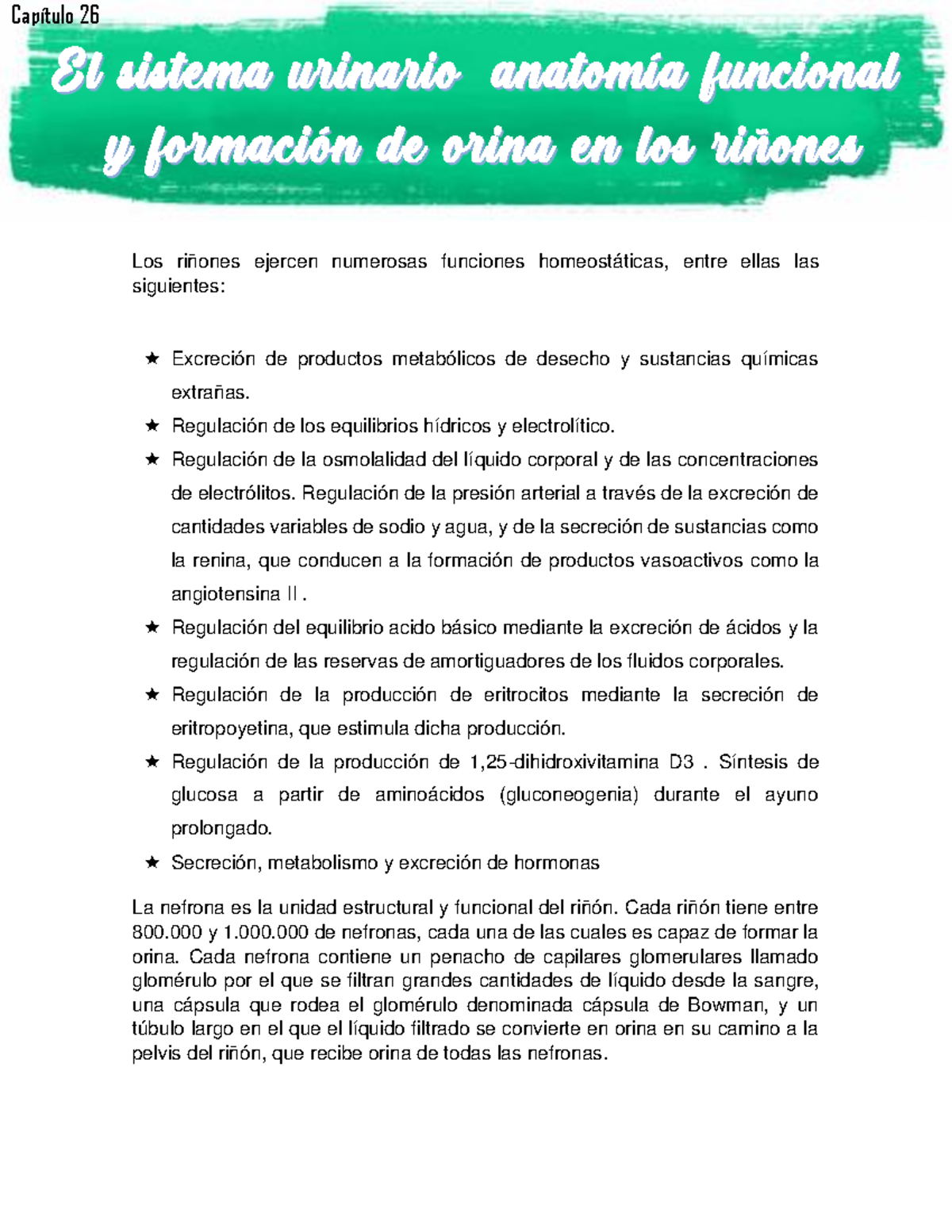 Capítulo 26

El sistema urinario anatomía funcional y formación de orina en los riñones

Los riñones ejercen numerosas funciones homeostáticas, entre ellas las siguientes:

★ Excreción de productos metabólicos de desecho y sustancias químicas extrañas.
★ Regulación de los equilibrios hídricos y electrolítico.
★ Regulación de la osmolalidad del líquido corporal y de las concentraciones de electrólitos. Regulación de la presión arterial a través de la excreción de cantidades variables de sodio y agua, y de la secreción de sustancias como la renina, que conducen a la formación de productos vasoactivos como la angiotensina II .
★ Regulación del equilibrio acido básico mediante la excreción de ácidos y la regulación de las reservas de amortiguadores de los fluidos corporales.
★ Regulación de la producción de eritrocitos mediante la secreción de eritropoyetina, que estimula dicha producción.
★ Regulación de la producción de 1,25-dihidroxivitamina D3 . Síntesis de glucosa a partir de aminoácidos (gluconeogenia) durante el ayuno prolongado.
★ Secreción, metabolismo y excreción de hormonas

La nefrona es la unidad estructural y funcional del riñón. Cada riñón tiene entre 800.000 y 1.000.000 de nefronas, cada una de las cuales es capaz de formar la orina. Cada nefrona contiene un penacho de capilares glomerulares llamado glomérulo por el que se filtran grandes cantidades de líquido desde la sangre, una cápsula que rodea el glomérulo denominada cápsula de Bowman, y un túbulo largo en el que el líquido filtrado se convierte en orina en su camino a la pelvis del riñón, que recibe orina de todas las nefronas.